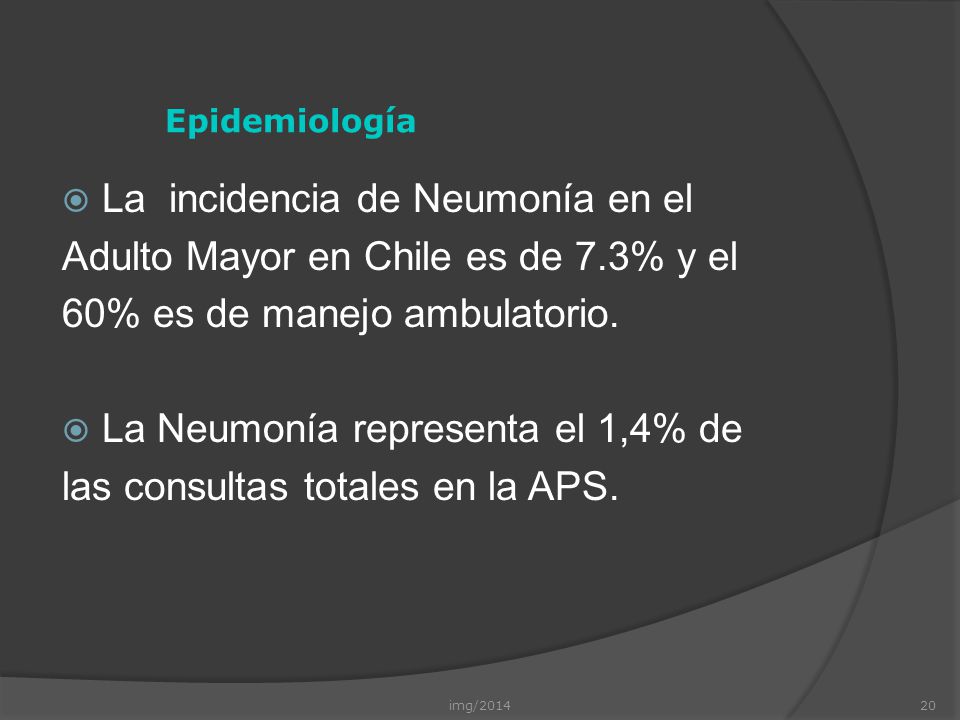 Epidemiología

La incidencia de Neumonía en el Adulto Mayor en Chile es de 7.3% y el 60% es de manejo ambulatorio.

La Neumonía representa el 1,4% de las consultas totales en la APS.

img/2014

20